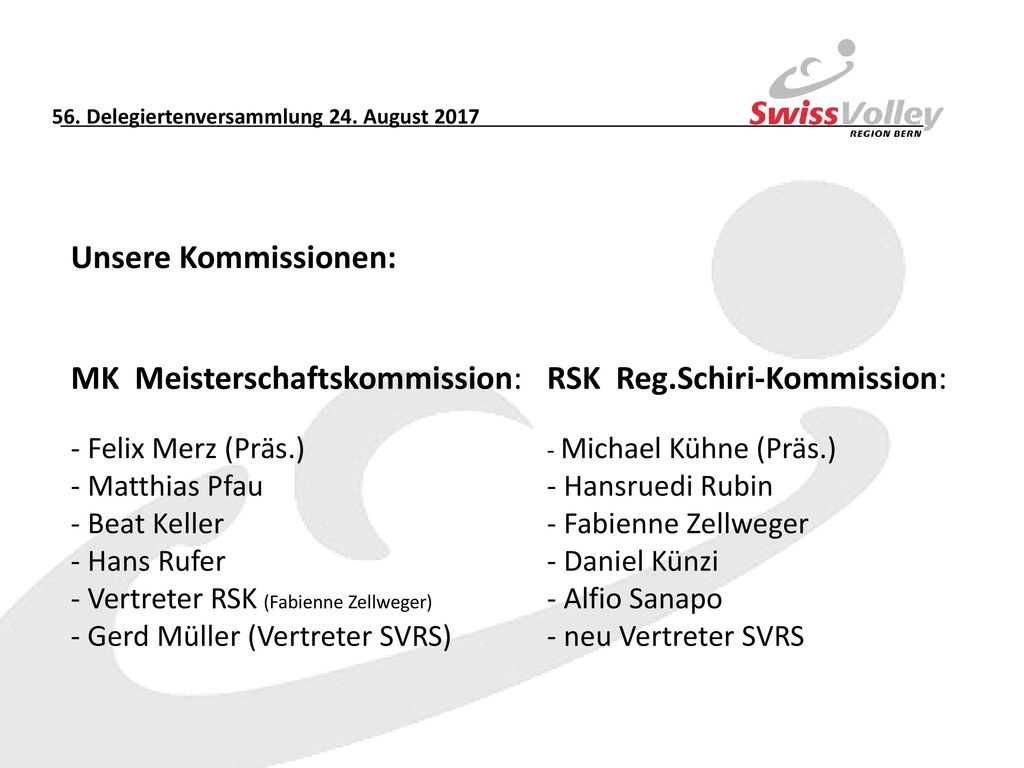 56. Delegiertenversammlung 24. August 2017

SwissVolley
REGION BERN

Unsere Kommissionen:

MK Meisterschaftskommission:

- Felix Merz (Präs.)
- Matthias Pfau
- Beat Keller
- Hans Rufer
- Vertreter RSK (Fabienne Zellweger)
- Gerd Müller (Vertreter SVRS)

RSK Reg.Schiri-Kommission:

- Michael Kühne (Präs.)
- Hansruedi Rubin
- Fabienne Zellweger
- Daniel Künzi
- Alfio Sanapo
- neu Vertreter SVRS